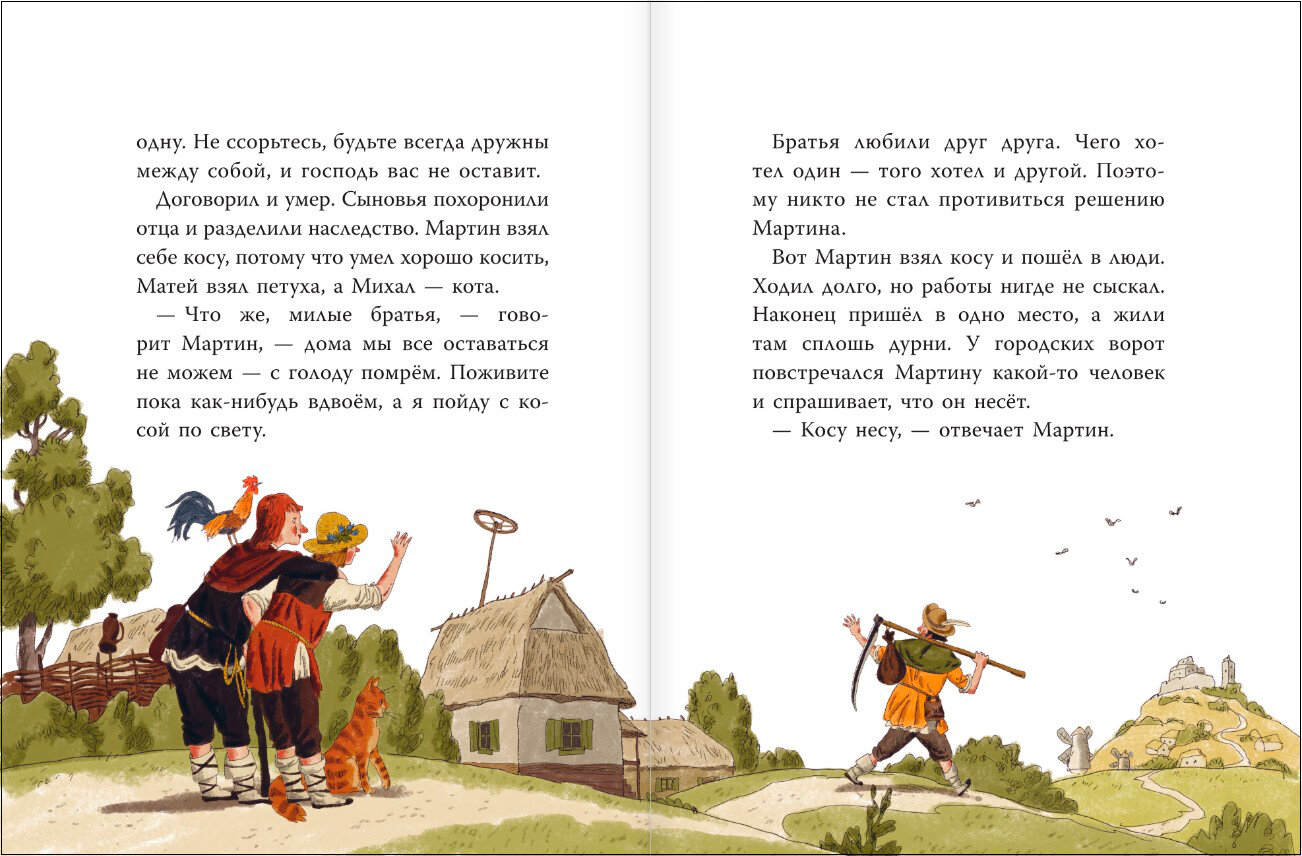 одну. Не ссорьтесь, будьте всегда дружны между собой, и господь вас не оставит.

Договорил и умер. Сыновья похоронили отца и разделили наследство. Мартин взял себе косу, потому что умел хорошо косить, Матей взял петуха, а Михал — кота.

— Что же, милые братья, — говорит Мартин, — дома мы все оставаться не можем — с голоду помрём. Поживите пока как-нибудь вдвоём, а я пойду с косой по свету.

Братья любили друг друга. Чего хотел один — того хотел и другой. Поэтому никто не стал противиться решению Мартина.

Вот Мартин взял косу и пошёл в люди. Ходил долго, но работы нигде не сыскал. Наконец пришёл в одно место, а жили там сплошь дурни. У городских ворот повстречался Мартину какой-то человек и спрашивает, что он несёт.

— Косу несу, — отвечает Мартин.